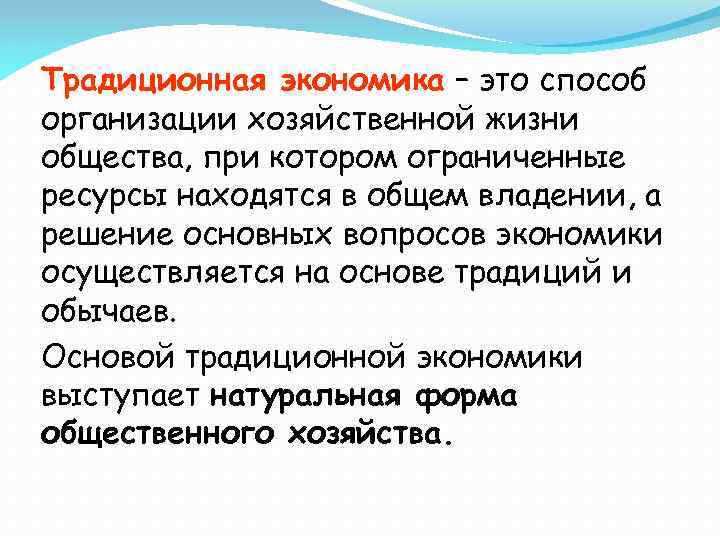 Традиционная экономика – это способ организации хозяйственной жизни общества, при котором ограниченные ресурсы находятся в общем владении, а решение основных вопросов экономики осуществляется на основе традиций и обычаев.

Основой традиционной экономики выступает натуральная форма общественного хозяйства.